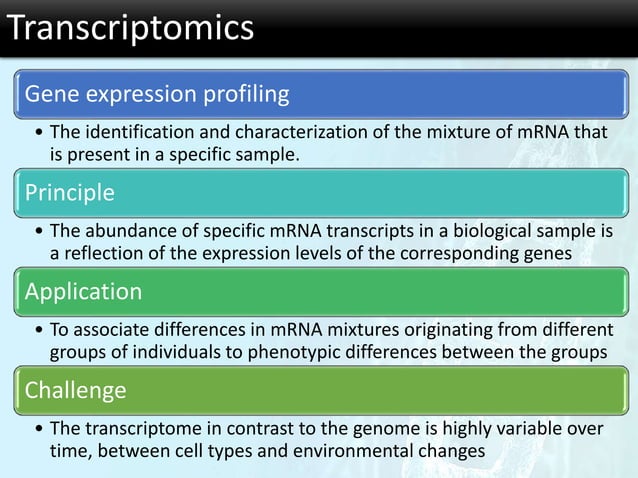 Transcriptomics

Gene expression profiling

• The identification and characterization of the mixture of mRNA that is present in a specific sample.

Principle

• The abundance of specific mRNA transcripts in a biological sample is a reflection of the expression levels of the corresponding genes

Application

• To associate differences in mRNA mixtures originating from different groups of individuals to phenotypic differences between the groups

Challenge

• The transcriptome in contrast to the genome is highly variable over time, between cell types and environmental changes